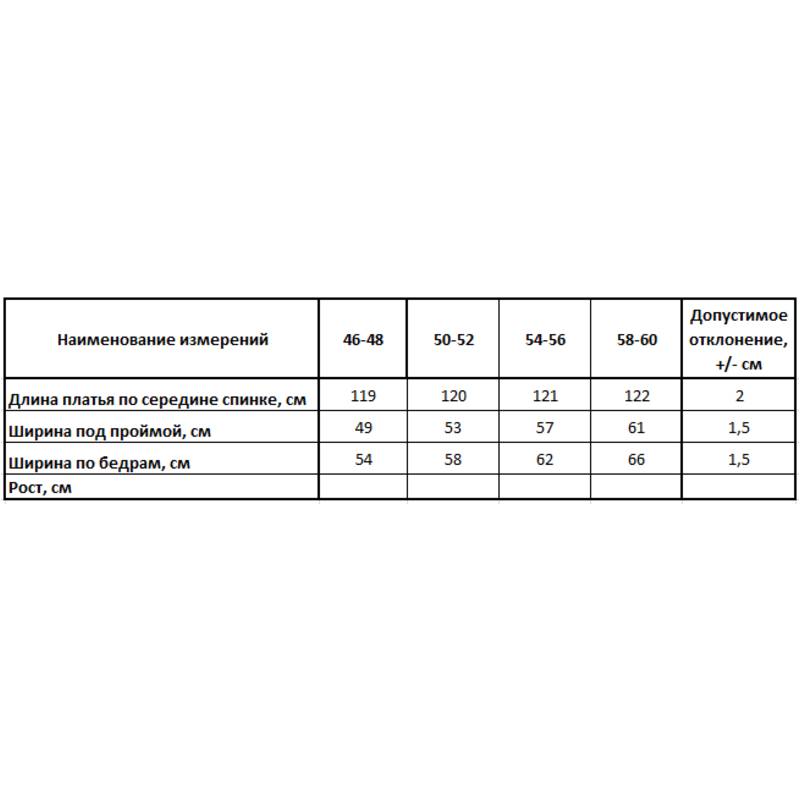 | Наименование измерений | 46-48 | 50-52 | 54-56 | 58-60 | Допустимое отклонение, +/- см |
|---|---|---|---|---|---|
| Длина платья по середине спинке, см | 119 | 120 | 121 | 122 | 2 |
| Ширина под проймой, см | 49 | 53 | 57 | 61 | 1,5 |
| Ширина по бедрам, см | 54 | 58 | 62 | 66 | 1,5 |
| Рост, см | | | | | |